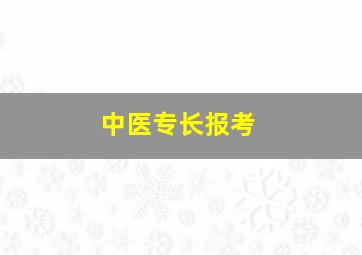 中医专长报考